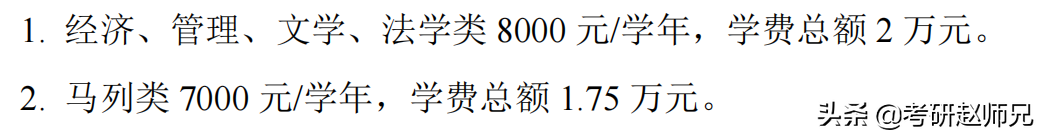 1. 经济、管理、文学、法学类 8000 元/学年，学费总额 2 万元。

2. 马列类 7000 元/学年，学费总额 1.75 万元。

头条 @考研赵师兄